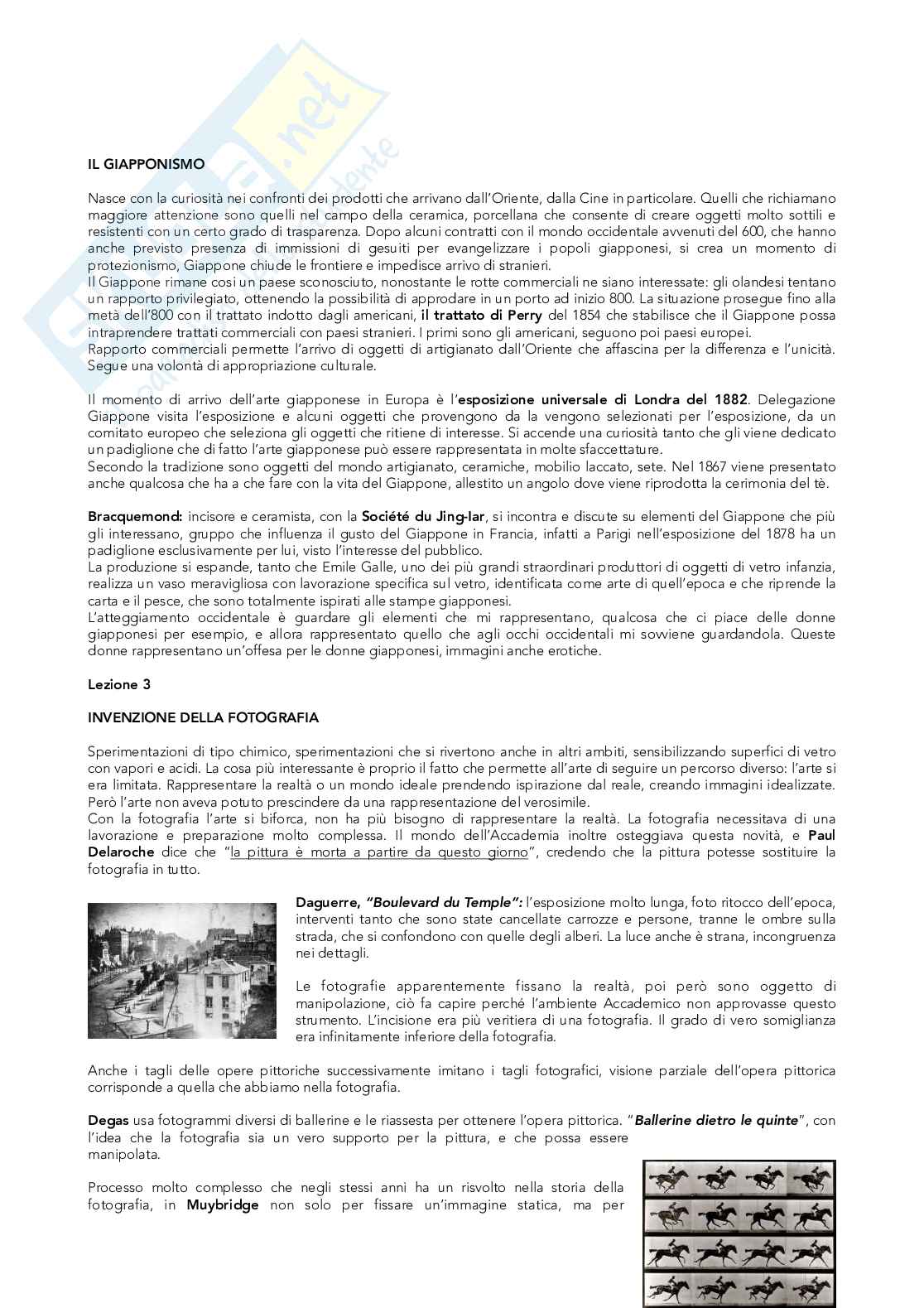 IL GIAPPONISMO

Nasce con la curiosità nei confronti dei prodotti che arrivano dall'Oriente, dalla Cine in particolare. Quelli che richiamano maggiore attenzione sono quelli nel campo della ceramica, porcellana che consente di creare oggetti molto sottili e resistenti con un certo grado di trasparenza. Dopo alcuni contratti con il mondo occidentale avvenuti del 600, che hanno anche previsto presenza di immissioni di gesuiti per evangelizzare i popoli giapponesi, si crea un momento di protezionismo, Giappone chiude le frontiere e impedisce arrivo di stranieri.
Il Giappone rimane così un paese sconosciuto, nonostante le rotte commerciali ne siano interessate: gli olandesi tentano un rapporto privilegiato, ottenendo la possibilità di approdare in un porto ad inizio 800. La situazione prosegue fino alla metà dell'800 con il trattato indotto dagli americani, il trattato di Perry del 1854 che stabilisce che il Giappone possa intraprendere trattati commerciali con paesi stranieri. I primi sono gli americani, seguono poi paesi europei.
Rapporto commerciali permette l'arrivo di oggetti di artigianato dall'Oriente che affascina per la differenza e l'unicità. Segue una volontà di appropriazione culturale.

Il momento di arrivo dell'arte giapponese in Europa è l'esposizione universale di Londra del 1882. Delegazione Giappone visita l'esposizione e alcuni oggetti che provengono da la vengono selezionati per l'esposizione, da un comitato europeo che seleziona gli oggetti che ritiene di interesse. Si accende una curiosità tanto che gli viene dedicato un padiglione che di fatto l'arte giapponese può essere rappresentata in molte sfaccettature.
Secondo la tradizione sono oggetti del mondo artigianato, ceramiche, mobilio laccato, sete. Nel 1867 viene presentato anche qualcosa che ha a che fare con la vita del Giappone, allestito un angolo dove viene riprodotta la cerimonia del tè.

Bracquemond: incisore e ceramista, con la Société du Jing-lar, si incontra e discute su elementi del Giappone che più gli interessano, gruppo che influenza il gusto del Giappone in Francia, infatti a Parigi nell'esposizione del 1878 ha un padiglione esclusivamente per lui, visto l'interesse del pubblico.
La produzione si espande, tanto che Emile Galle, uno dei più grandi straordinari produttori di oggetti di vetro infanzia, realizza un vaso meravigliosa con lavorazione specifica sul vetro, identificata come arte di quell'epoca e che riprende la carta e il pesce, che sono totalmente ispirati alle stampe giapponesi.
L'atteggiamento occidentale è guardare gli elementi che mi rappresentano, qualcosa che ci piace delle donne giapponesi per esempio, e allora rappresentato quello che agli occhi occidentali mi sovviene guardandola. Queste donne rappresentano un'offesa per le donne giapponesi, immagini anche erotiche.

Lezione 3

INVENZIONE DELLA FOTOGRAFIA

Sperimentazioni di tipo chimico, sperimentazioni che si rivertono anche in altri ambiti, sensibilizzando superfici di vetro con vapori e acidi. La cosa più interessante è proprio il fatto che permette all'arte di seguire un percorso diverso: l'arte si era limitata. Rappresentare la realtà o un mondo ideale prendendo ispirazione dal reale, creando immagini idealizzate. Però l'arte non aveva potuto prescindere da una rappresentazione del verosimile.
Con la fotografia l'arte si biforca, non ha più bisogno di rappresentare la realtà. La fotografia necessitava di una lavorazione e preparazione molto complessa. Il mondo dell'Accademia inoltre osteggiava questa novità, e Paul Delaroche dice che "la pittura è morta a partire da questo giorno", credendo che la pittura potesse sostituire la fotografia in tutto.

Daguerre, "Boulevard du Temple": l'esposizione molto lunga, foto ritocco dell'epoca, interventi tanto che sono state cancellate carrozze e persone, tranne le ombre sulla strada, che si confondono con quelle degli alberi. La luce anche è strana, incongruenza nei dettagli.

Le fotografie apparentemente fissano la realtà, poi però sono oggetto di manipolazione, ciò fa capire perché l'ambiente Accademico non approvasse questo strumento. L'incisione era più veritiera di una fotografia. Il grado di vero somiglianza era infinitamente inferiore della fotografia.

Anche i tagli delle opere pittoriche successivamente imitano i tagli fotografici, visione parziale dell'opera pittorica corrisponde a quella che abbiamo nella fotografia.

Degas usa fotogrammi diversi di ballerine e le riassesta per ottenere l'opera pittorica. "Ballerine dietro le quinte", con l'idea che la fotografia sia un vero supporto per la pittura, e che possa essere manipolata.

Processo molto complesso che negli stessi anni ha un risvolto nella storia della fotografia, in Muybridge non solo per fissare un'immagine statica, ma per